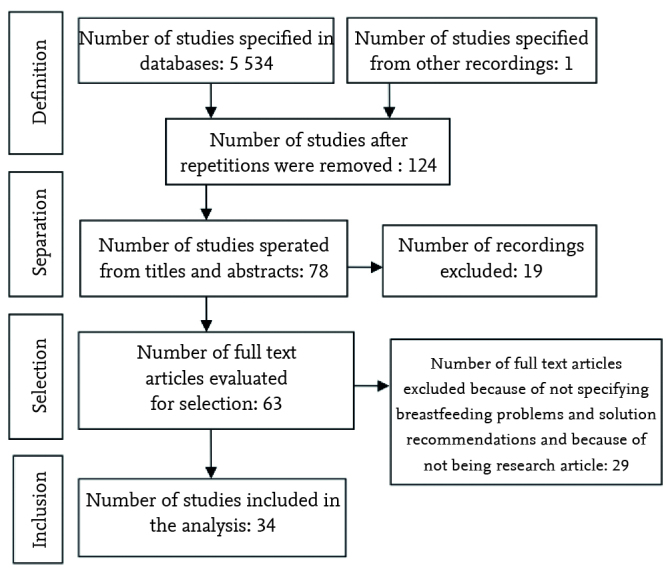 Definition

Number of studies specified in databases: 5 534

Number of studies specified from other recordings: 1

Number of studies after repetitions were removed : 124

Separation

Number of studies sperated from titles and abstracts: 78

Number of recordings excluded: 19

Selection

Number of full text articles evaluated for selection: 63

Number of full text articles excluded because of not specifying breastfeeding problems and solution recommendations and because of not being research article: 29

Inclusion

Number of studies included in the analysis: 34